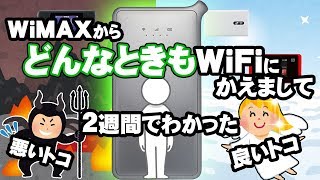 WiMAXから
どんなときもWiFiに
かえまして

2週間でわかった

悪いトコ

良いトコ